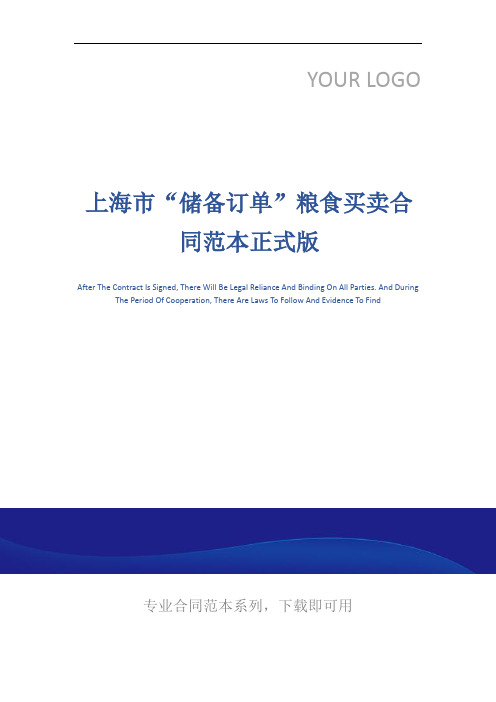 YOUR LOGO

上海市“储备订单”粮食买卖合同范本正式版

After The Contract Is Signed, There Will Be Legal Reliance And Binding On All Parties. And During The Period Of Cooperation, There Are Laws To Follow And Evidence To Find

专业合同范本系列，下载即可用